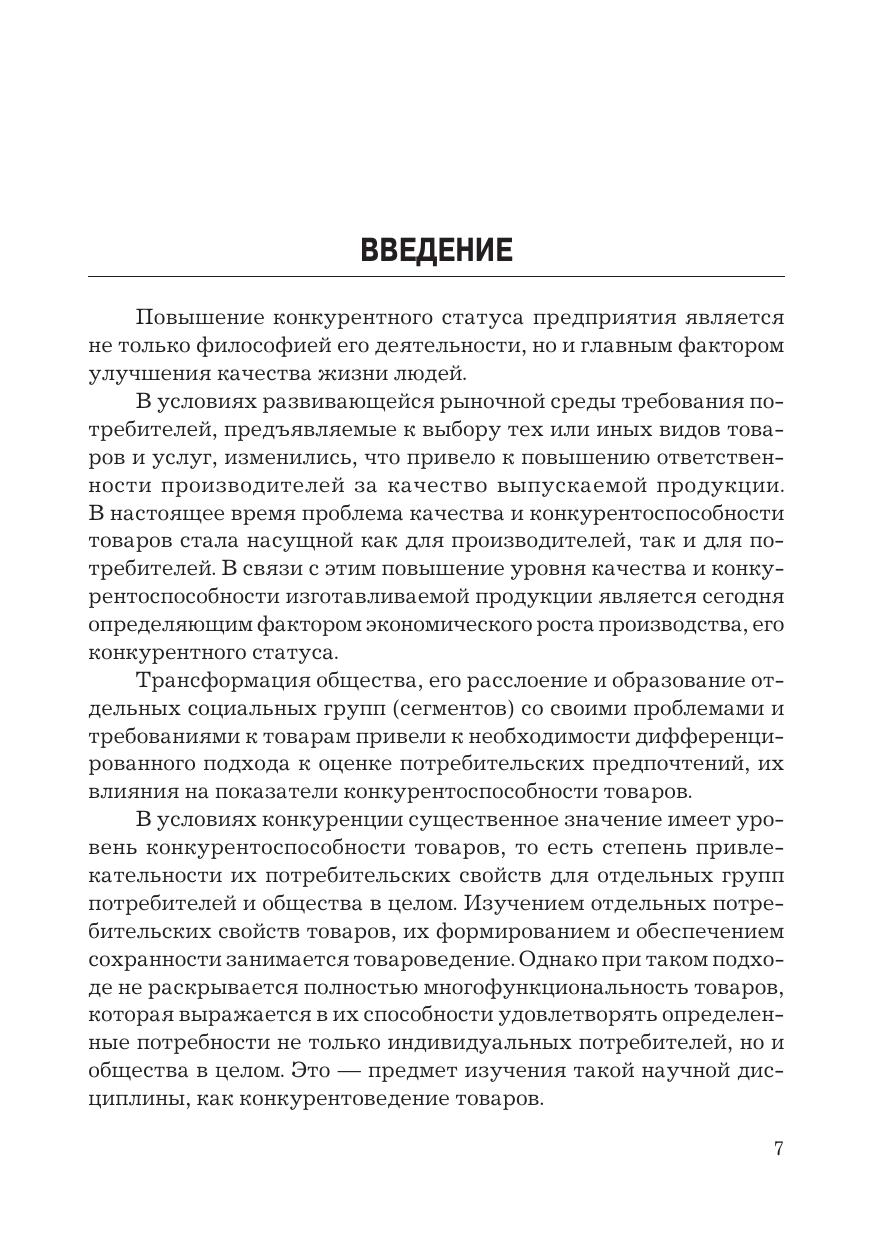 ВВЕДЕНИЕ

Повышение конкурентного статуса предприятия является не только философией его деятельности, но и главным фактором улучшения качества жизни людей.

В условиях развивающейся рыночной среды требования потребителей, предъявляемые к выбору тех или иных видов товаров и услуг, изменились, что привело к повышению ответственности производителей за качество выпускаемой продукции. В настоящее время проблема качества и конкурентоспособности товаров стала насущной как для производителей, так и для потребителей. В связи с этим повышение уровня качества и конкурентоспособности изготавливаемой продукции является сегодня определяющим фактором экономического роста производства, его конкурентного статуса.

Трансформация общества, его расслоение и образование отдельных социальных групп (сегментов) со своими проблемами и требованиями к товарам привели к необходимости дифференцированного подхода к оценке потребительских предпочтений, их влияния на показатели конкурентоспособности товаров.

В условиях конкуренции существенное значение имеет уровень конкурентоспособности товаров, то есть степень привлекательности их потребительских свойств для отдельных групп потребителей и общества в целом. Изучением отдельных потребительских свойств товаров, их формированием и обеспечением сохранности занимается товароведение. Однако при таком подходе не раскрывается полностью многофункциональность товаров, которая выражается в их способности удовлетворять определенные потребности не только индивидуальных потребителей, но и общества в целом. Это — предмет изучения такой научной дисциплины, как конкурентоведение товаров.

7